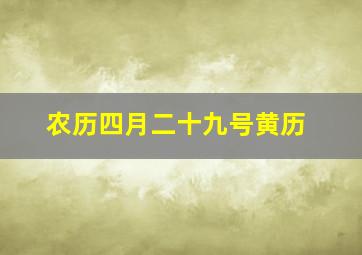 农历四月二十九号黄历